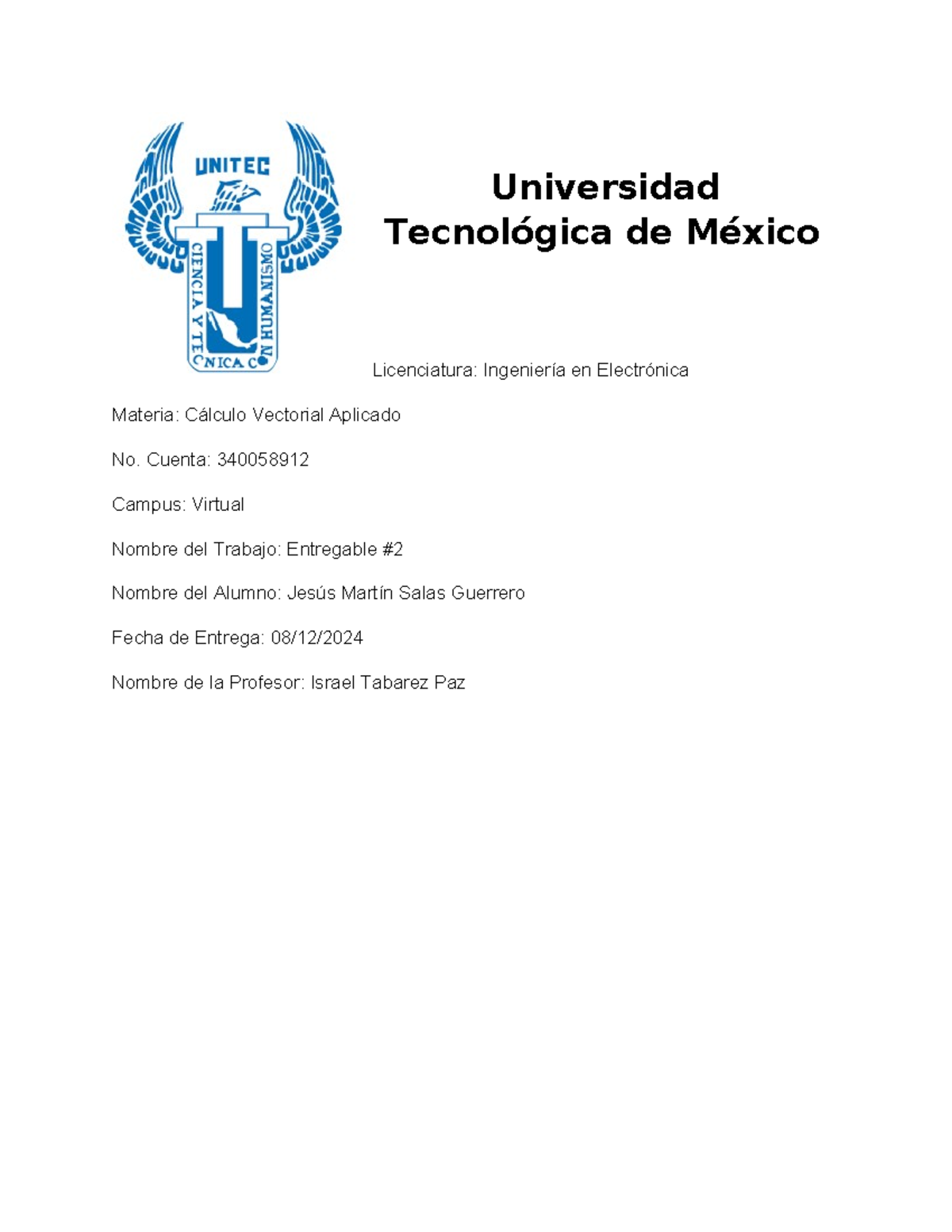 UNITEC

CIENCIA Y TECNICA CON HUMANISMO

Universidad Tecnológica de México

Licenciatura: Ingeniería en Electrónica

Materia: Cálculo Vectorial Aplicado

No. Cuenta: 340058912

Campus: Virtual

Nombre del Trabajo: Entregable #2

Nombre del Alumno: Jesús Martín Salas Guerrero

Fecha de Entrega: 08/12/2024

Nombre de la Profesor: Israel Tabarez Paz